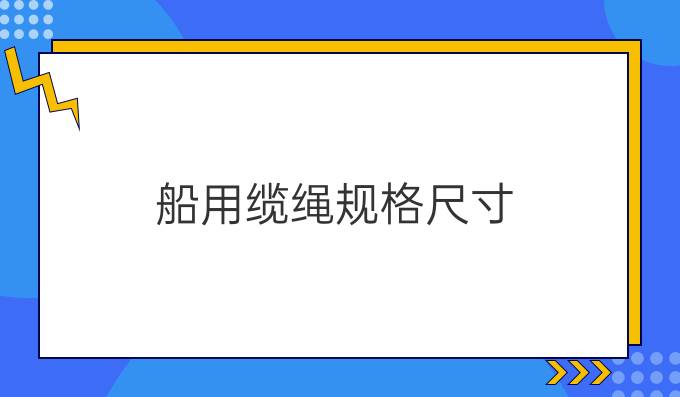 船用缆绳规格尺寸